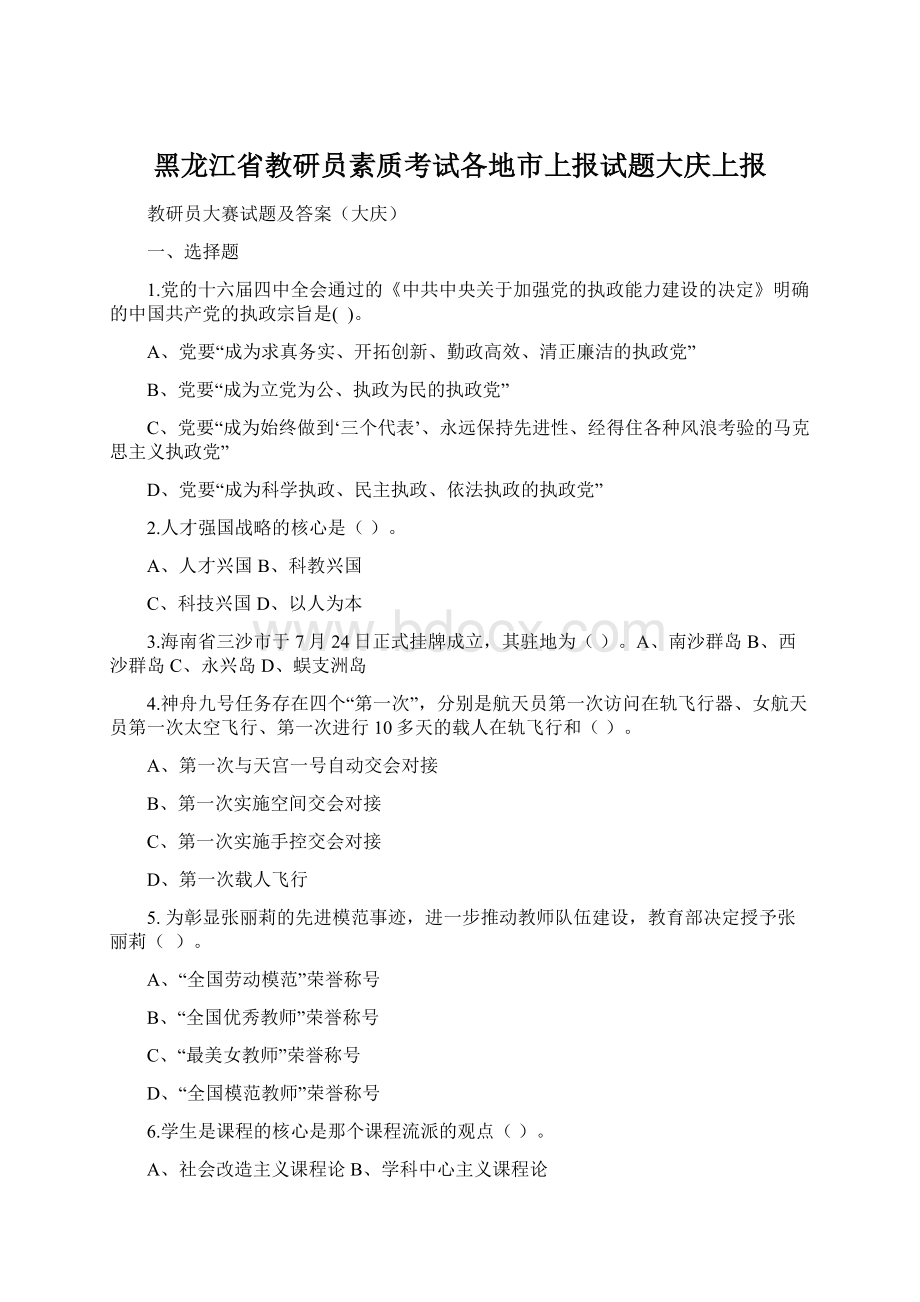 黑龙江省教研员素质考试各地市上报试题大庆上报

教研员大赛试题及答案（大庆）

一、选择题

1.党的十六届四中全会通过的《中共中央关于加强党的执政能力建设的决定》明确的中国共产党的执政宗旨是( )。

A、党要“成为求真务实、开拓创新、勤政高效、清正廉洁的执政党”

B、党要“成为立党为公、执政为民的执政党”

C、党要“成为始终做到‘三个代表’、永远保持先进性、经得住各种风浪考验的马克思主义执政党”

D、党要“成为科学执政、民主执政、依法执政的执政党”

2.人才强国战略的核心是（ ）。

A、人才兴国 B、科教兴国

C、科技兴国 D、以人为本

3.海南省三沙市于 7 月 24 日正式挂牌成立，其驻地为（ ）。A、南沙群岛 B、西沙群岛 C、永兴岛 D、蜈支洲岛

4.神舟九号任务存在四个“第一次”，分别是航天员第一次访问在轨飞行器、女航天员第一次太空飞行、第一次进行 10 多天的载人在轨飞行和（ ）。

A、第一次与天宫一号自动交会对接

B、第一次实施空间交会对接

C、第一次实施手控交会对接

D、第一次载人飞行

5. 为彰显张丽莉的先进模范事迹，进一步推动教师队伍建设，教育部决定授予张丽莉（ ）。

A、“全国劳动模范”荣誉称号

B、“全国优秀教师”荣誉称号

C、“最美女教师”荣誉称号

D、“全国模范教师”荣誉称号

6.学生是课程的核心是那个课程流派的观点（ ）。

A、社会改造主义课程论 B、学科中心主义课程论

www.bdocx.com